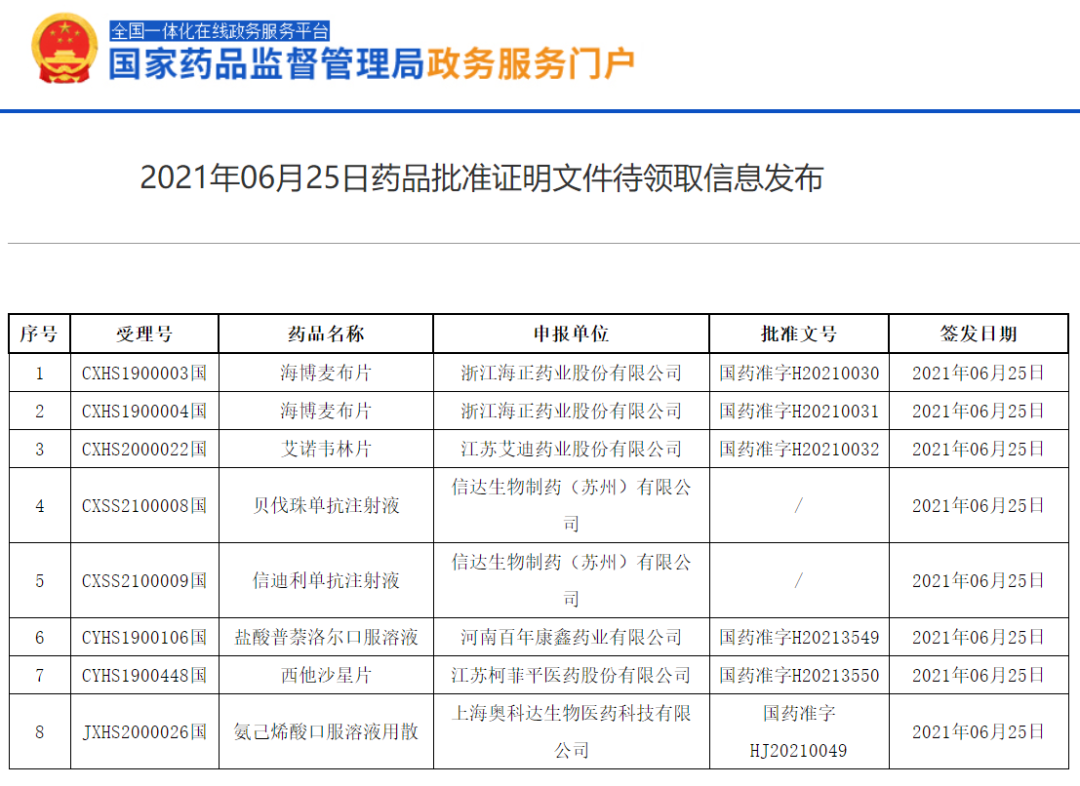 全国一体化在线政务服务平台
国家药品监督管理局政务服务门户

2021年06月25日药品批准证明文件待领取信息发布

| 序号 | 受理号 | 药品名称 | 申报单位 | 批准文号 | 签发日期 |
|---|---|---|---|---|---|
| 1 | CXHS1900003国 | 海博麦布片 | 浙江海正药业股份有限公司 | 国药准字H20210030 | 2021年06月25日 |
| 2 | CXHS1900004国 | 海博麦布片 | 浙江海正药业股份有限公司 | 国药准字H20210031 | 2021年06月25日 |
| 3 | CXHS2000022国 | 艾诺韦林片 | 江苏艾迪药业股份有限公司 | 国药准字H20210032 | 2021年06月25日 |
| 4 | CXSS2100008国 | 贝伐珠单抗注射液 | 信达生物制药（苏州）有限公司 | / | 2021年06月25日 |
| 5 | CXSS2100009国 | 信迪利单抗注射液 | 信达生物制药（苏州）有限公司 | / | 2021年06月25日 |
| 6 | CYHS1900106国 | 盐酸普萘洛尔口服溶液 | 河南百年康鑫药业有限公司 | 国药准字H20213549 | 2021年06月25日 |
| 7 | CYHS1900448国 | 西他沙星片 | 江苏柯菲平医药股份有限公司 | 国药准字H20213550 | 2021年06月25日 |
| 8 | JXHS2000026国 | 氨己烯酸口服溶液用散 | 上海奥科达生物医药科技有限公司 | 国药准字HJ20210049 | 2021年06月25日 |